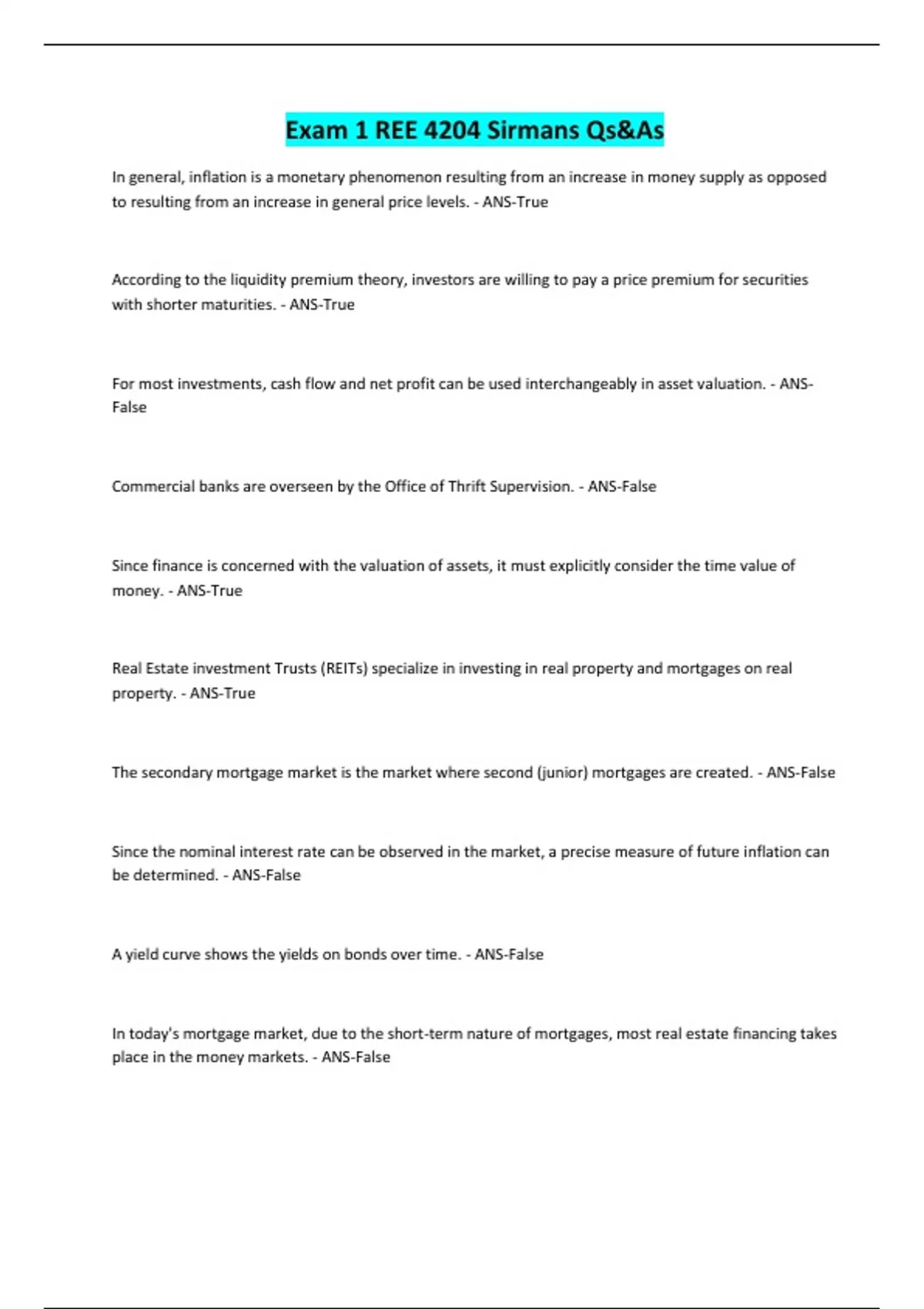 Exam 1 REE 4204 Sirmans Qs&As

In general, inflation is a monetary phenomenon resulting from an increase in money supply as opposed to resulting from an increase in general price levels. - ANS-True

According to the liquidity premium theory, investors are willing to pay a price premium for securities with shorter maturities. - ANS-True

For most investments, cash flow and net profit can be used interchangeably in asset valuation. - ANS-False

Commercial banks are overseen by the Office of Thrift Supervision. - ANS-False

Since finance is concerned with the valuation of assets, it must explicitly consider the time value of money. - ANS-True

Real Estate investment Trusts (REITs) specialize in investing in real property and mortgages on real property. - ANS-True

The secondary mortgage market is the market where second (junior) mortgages are created. - ANS-False

Since the nominal interest rate can be observed in the market, a precise measure of future inflation can be determined. - ANS-False

A yield curve shows the yields on bonds over time. - ANS-False

In today's mortgage market, due to the short-term nature of mortgages, most real estate financing takes place in the money markets. - ANS-False